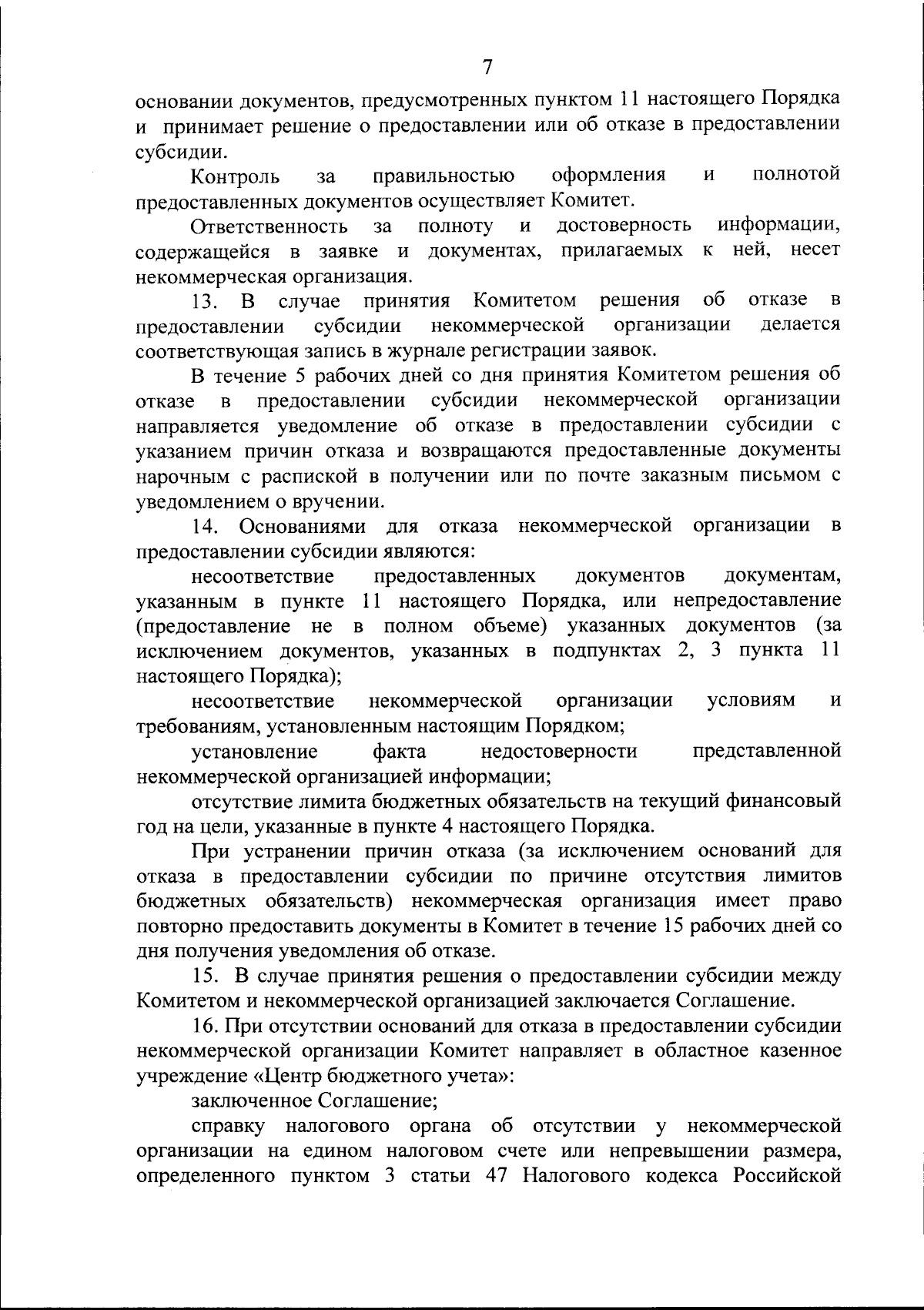 7

основании документов, предусмотренных пунктом 11 настоящего Порядка и принимает решение о предоставлении или об отказе в предоставлении субсидии.

Контроль за правильностью оформления и полнотой предоставленных документов осуществляет Комитет.

Ответственность за полноту и достоверность информации, содержащейся в заявке и документах, прилагаемых к ней, несет некоммерческая организация.

13. В случае принятия Комитетом решения об отказе в предоставлении субсидии некоммерческой организации делается соответствующая запись в журнале регистрации заявок.

В течение 5 рабочих дней со дня принятия Комитетом решения об отказе в предоставлении субсидии некоммерческой организации направляется уведомление об отказе в предоставлении субсидии с указанием причин отказа и возвращаются предоставленные документы нарочным с распиской в получении или по почте заказным письмом с уведомлением о вручении.

14. Основаниями для отказа некоммерческой организации в предоставлении субсидии являются:

несоответствие предоставленных документов документам, указанным в пункте 11 настоящего Порядка, или непредоставление (предоставление не в полном объеме) указанных документов (за исключением документов, указанных в подпунктах 2, 3 пункта 11 настоящего Порядка);

несоответствие некоммерческой организации условиям и требованиям, установленным настоящим Порядком;

установление факта недостоверности представленной некоммерческой организацией информации;

отсутствие лимита бюджетных обязательств на текущий финансовый год на цели, указанные в пункте 4 настоящего Порядка.

При устранении причин отказа (за исключением оснований для отказа в предоставлении субсидии по причине отсутствия лимитов бюджетных обязательств) некоммерческая организация имеет право повторно предоставить документы в Комитет в течение 15 рабочих дней со дня получения уведомления об отказе.

15. В случае принятия решения о предоставлении субсидии между Комитетом и некоммерческой организацией заключается Соглашение.

16. При отсутствии оснований для отказа в предоставлении субсидии некоммерческой организации Комитет направляет в областное казенное учреждение «Центр бюджетного учета»:

заключенное Соглашение;

справку налогового органа об отсутствии у некоммерческой организации на едином налоговом счете или непревышении размера, определенного пунктом 3 статьи 47 Налогового кодекса Российской